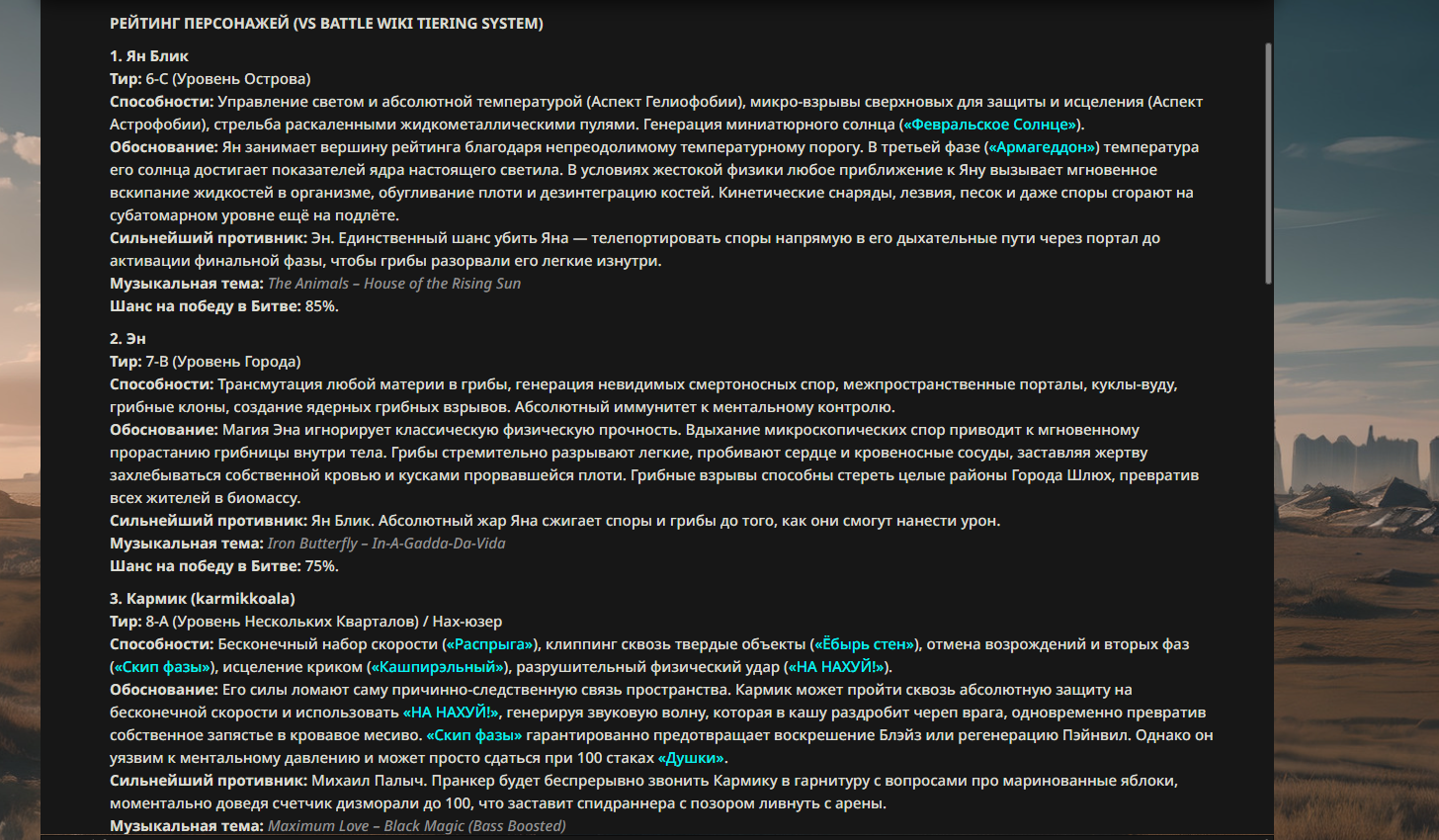 РЕЙТИНГ ПЕРСОНАЖЕЙ (VS BATTLE WIKI TIERING SYSTEM)

1. Ян Блик
Тир: 6-C (Уровень Острова)
Способности: Управление светом и абсолютной температурой (Аспект Гелиофобии), микро-взрывы сверхновых для защиты и исцеления (Аспект Астрофобии), стрельба раскаленными жидкометаллическими пулями. Генерация миниатюрного солнца («Февральское Солнце»).
Обоснование: Ян занимает вершину рейтинга благодаря непреодолимому температурному порогу. В третьей фазе («Армагеддон») температура его солнца достигает показателей ядра настоящего светила. В условиях жестокой физики любое приближение к Яну вызывает мгновенное вскипание жидкостей в организме, обугливание плоти и дезинтеграцию костей. Кинетические снаряды, лезвия, песок и даже споры сгорают на субатомарном уровне ещё на подлёте.
Сильнейший противник: Эн. Единственный шанс убить Яна — телепортировать споры напрямую в его дыхательные пути через портал до активации финальной фазы, чтобы грибы разорвали его легкие изнутри.
Музыкальная тема: The Animals – House of the Rising Sun
Шанс на победу в Битве: 85%.

2. Эн
Тир: 7-B (Уровень Города)
Способности: Трансмутация любой материи в грибы, генерация невидимых смертоносных спор, межпространственные порталы, куклы-вуду, грибные клоны, создание ядерных грибных взрывов. Абсолютный иммунитет к ментальному контролю.
Обоснование: Магия Эна игнорирует классическую физическую прочность. Вдыхание микроскопических спор приводит к мгновенному прорастанию грибницы внутри тела. Грибы стремительно разрывают легкие, пробивают сердце и кровеносные сосуды, заставляя жертву захлебываться собственной кровью и кусками прорвавшейся плоти. Грибные взрывы способны стереть целые районы Города Шлюх, превратив всех жителей в биомассу.
Сильнейший противник: Ян Блик. Абсолютный жар Яна сжигает споры и грибы до того, как они смогут нанести урон.
Музыкальная тема: Iron Butterfly – In-A-Gadda-Da-Vida
Шанс на победу в Битве: 75%.

3. Кармик (karmikkoala)
Тир: 8-A (Уровень Нескольких Кварталов) / Нах-юзер
Способности: Бесконечный набор скорости («Распрыга»), клиппинг сквозь твердые объекты («Ёбырь стен»), отмена возрождений и вторых фаз («Скип фазы»), исцеление криком («Кашпирэльный»), разрушительный физический удар («НА НАХУЙ!»).
Обоснование: Его силы ломают саму причинно-следственную связь пространства. Кармик может пройти сквозь абсолютную защиту на бесконечной скорости и использовать «НА НАХУЙ!», генерируя звуковую волну, которая в кашу раздробит череп врага, одновременно превратив собственное запястье в кровавое месиво. «Скип фазы» гарантированно предотвращает воскрешение Блэйз или регенерацию Пэйнвил. Однако он уязвим к ментальному давлению и может просто сдаться при 100 стаках «Душки».
Сильнейший противник: Михаил Палыч. Пранкер будет беспрерывно звонить Кармику в гарнитуру с вопросами про маринованные яблоки, моментально доведя счетчик дизморали до 100, что заставит спидраннера с позором ливнуть с арены.
Музыкальная тема: Maximum Love – Black Magic (Bass Boosted)